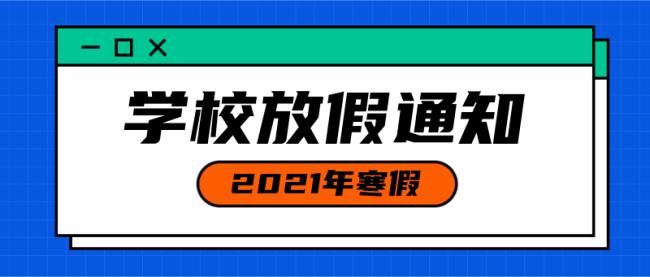 学校放假通知

2021年寒假